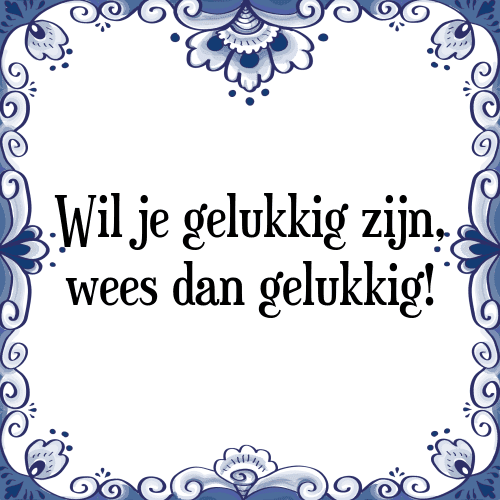 Wil je gelukkig zijn, wees dan gelukkig!